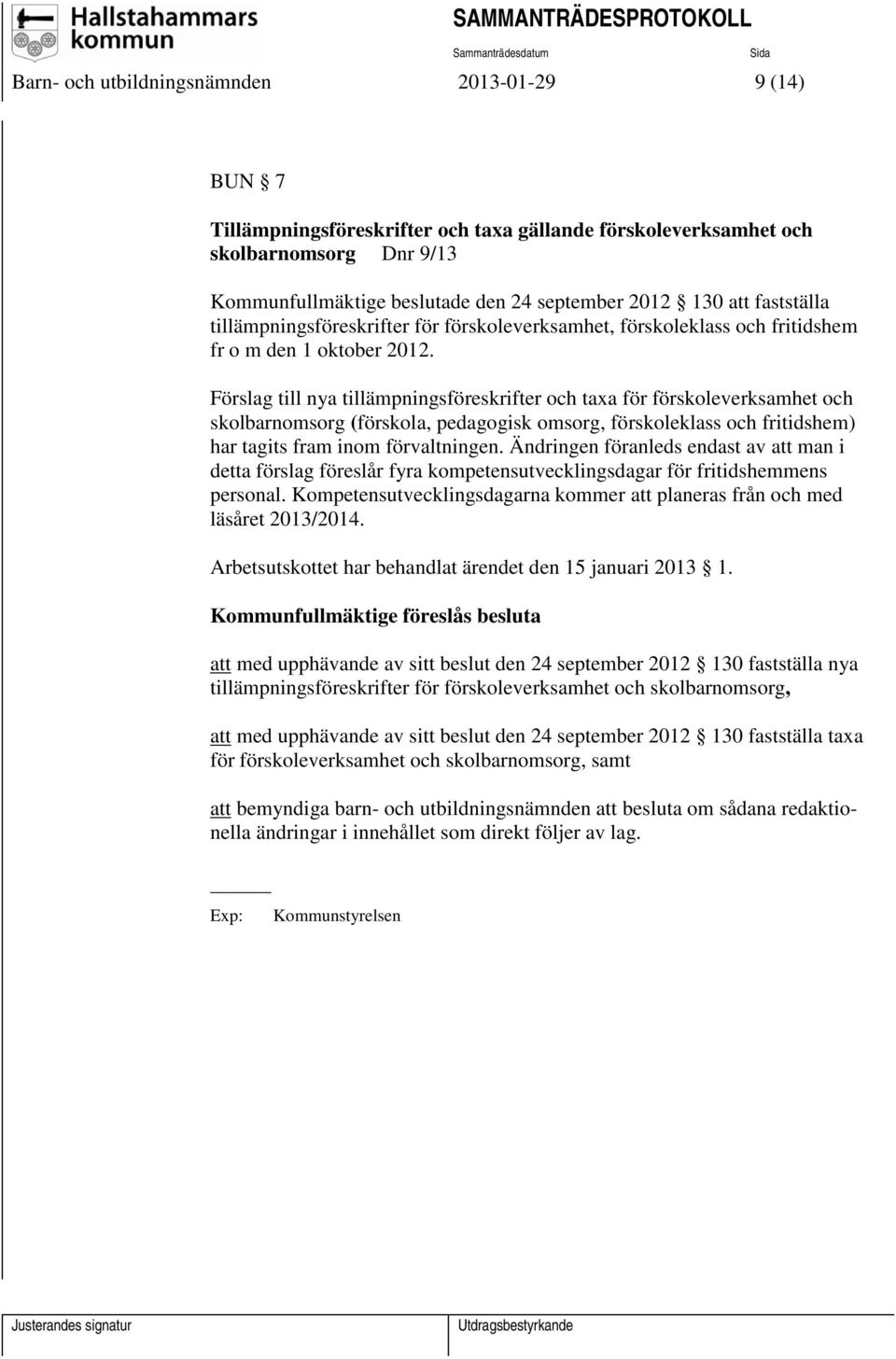 Hallstahammars kommun

SAMMANTRÄDESPROTOKOLL

Sammanträdesdatum

Sida

Barn- och utbildningsnämnden 2013-01-29 9 (14)

BUN 7

Tillämpningsföreskrifter och taxa gällande förskoleverksamhet och skolbarnomsorg Dnr 9/13

Kommunfullmäktige beslutade den 24 september 2012 130 att fastställa tillämpningsföreskrifter för förskoleverksamhet, förskoleklass och fritidshem fr o m den 1 oktober 2012.

Förslag till nya tillämpningsföreskrifter och taxa för förskoleverksamhet och skolbarnomsorg (förskola, pedagogisk omsorg, förskoleklass och fritidshem) har tagits fram inom förvaltningen. Ändringen föranleds endast av att man i detta förslag föreslår fyra kompetensutvecklingsdagar för fritidshemmens personal. Kompetensutvecklingsdagarna kommer att planeras från och med läsåret 2013/2014.

Arbetsutskottet har behandlat ärendet den 15 januari 2013 1.

Kommunfullmäktige föreslås besluta

att med upphävande av sitt beslut den 24 september 2012 130 fastställa nya tillämpningsföreskrifter för förskoleverksamhet och skolbarnomsorg,

att med upphävande av sitt beslut den 24 september 2012 130 fastställa taxa för förskoleverksamhet och skolbarnomsorg, samt

att bemyndiga barn- och utbildningsnämnden att besluta om sådana redaktionella ändringar i innehållet som direkt följer av lag.

Exp: Kommunstyrelsen

Justerandes signatur

Utdragsbestyrkande